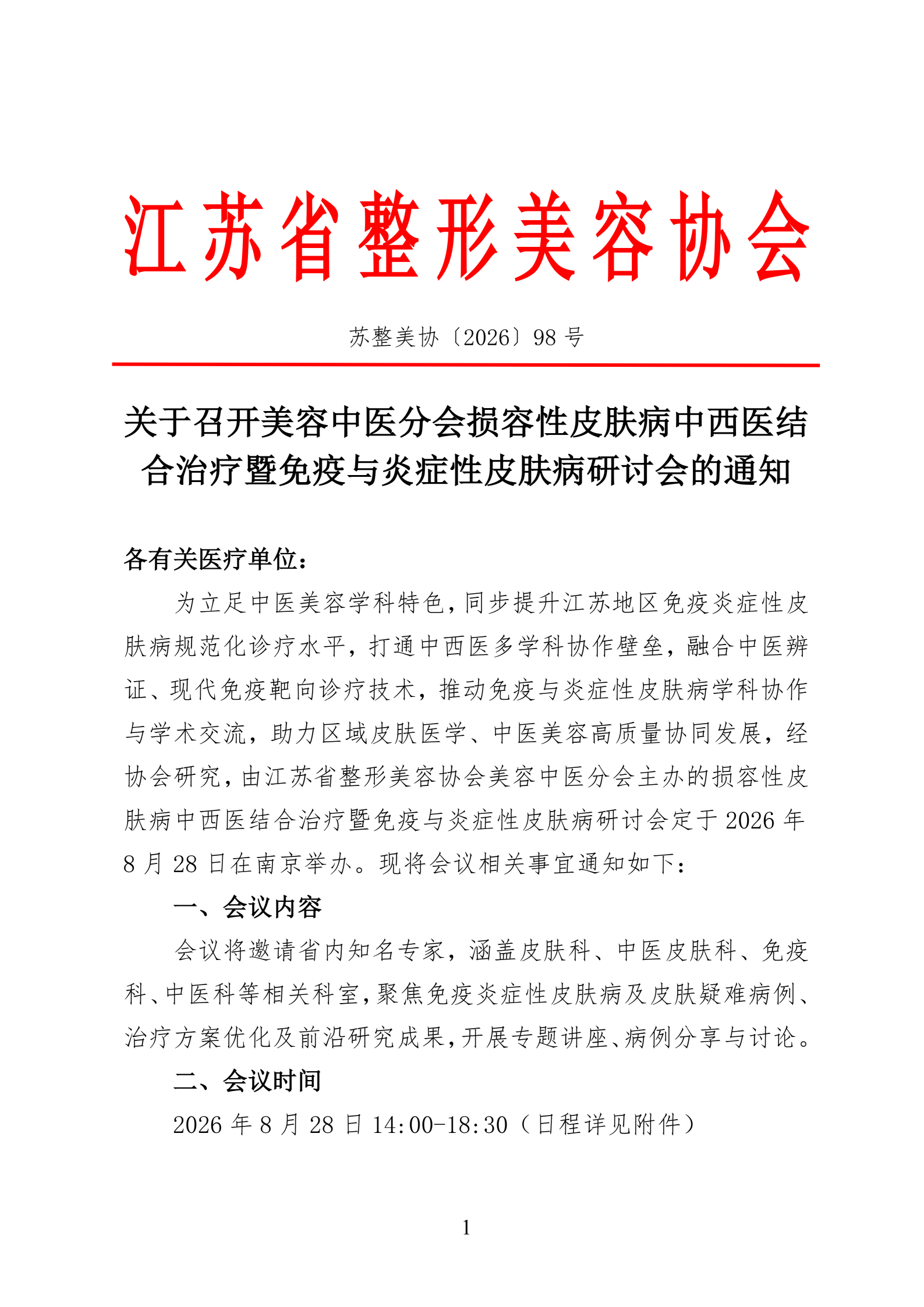 江苏省整形美容协会

苏整美协〔2026〕98 号

关于召开美容中医分会损容性皮肤病中西医结合治疗暨免疫与炎症性皮肤病研讨会的通知

各有关医疗单位：

为立足中医美容学科特色，同步提升江苏地区免疫炎症性皮肤病规范化诊疗水平，打通中西医多学科协作壁垒，融合中医辨证、现代免疫靶向诊疗技术，推动免疫与炎症性皮肤病学科协作与学术交流，助力区域皮肤医学、中医美容高质量协同发展，经协会研究，由江苏省整形美容协会美容中医分会主办的损容性皮肤病中西医结合治疗暨免疫与炎症性皮肤病研讨会定于 2026 年 8 月 28 日在南京举办。现将会议相关事宜通知如下：

一、会议内容

会议将邀请省内知名专家，涵盖皮肤科、中医皮肤科、免疫科、中医科等相关科室，聚焦免疫炎症性皮肤病及皮肤疑难病例、治疗方案优化及前沿研究成果，开展专题讲座、病例分享与讨论。

二、会议时间

2026 年 8 月 28 日 14:00-18:30（日程详见附件）

1